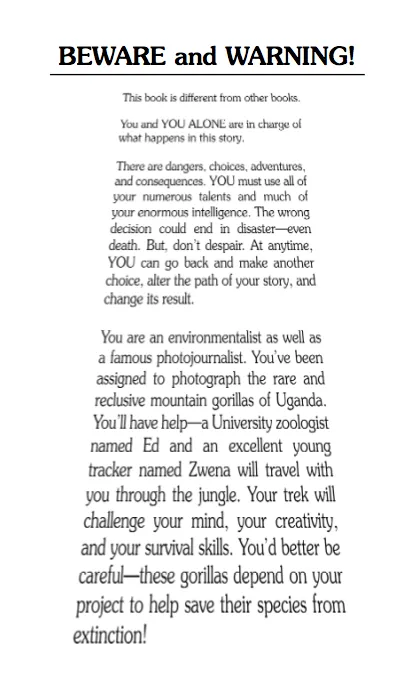 BEWARE and WARNING!

This book is different from other books.

You and YOU ALONE are in charge of what happens in this story.

There are dangers, choices, adventures, and consequences. YOU must use all of your numerous talents and much of your enormous intelligence. The wrong decision could end in disaster—even death. But, don't despair. At anytime, YOU can go back and make another choice, alter the path of your story, and change its result.

You are an environmentalist as well as a famous photojournalist. You've been assigned to photograph the rare and reclusive mountain gorillas of Uganda. You'll have help—a University zoologist named Ed and an excellent young tracker named Zwena will travel with you through the jungle. Your trek will challenge your mind, your creativity, and your survival skills. You'd better be careful—these gorillas depend on your project to help save their species from extinction!